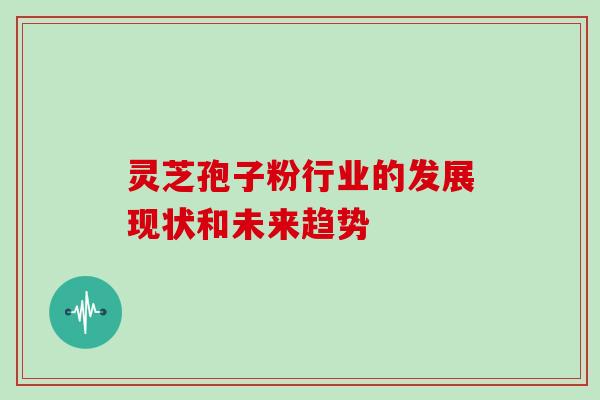 灵芝孢子粉行业的发展现状和未来趋势